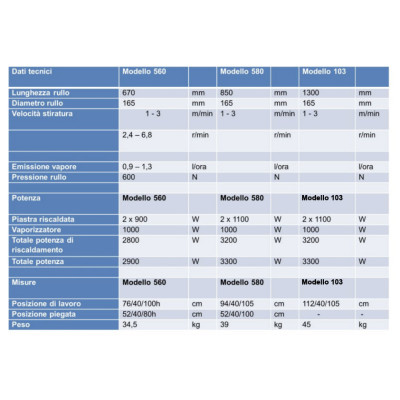 | Dati tecnici | Modello 560 | | Modello 580 | | Modello 103 | |
|---|---|---|---|---|---|---|
| Lunghezza rullo | 670 | mm | 850 | mm | 1300 | mm |
| Diametro rullo | 165 | mm | 165 | mm | 165 | mm |
| Velocità stiratura | 1 - 3 | m/min | 1 - 3 | m/min | 1 - 3 | m/min |
| | 2,4 – 6,8 | r/min | | r/min | | r/min |
| | | | | | | |
| Emissione vapore | 0,9 – 1,3 | l/ora | | l/ora | | l/ora |
| Pressione rullo | 600 | N | | N | | N |
| | | | | | | |
| Potenza | Modello 560 | | Modello 580 | | Modello 103 | |
| Piastra riscaldata | 2 x 900 | W | 2 x 1100 | W | 2 x 1100 | W |
| Vaporizzatore | 1000 | W | 1000 | W | 1000 | W |
| Totale potenza di riscaldamento | 2800 | W | 3200 | W | 3200 | W |
| Totale potenza | 2900 | W | 3300 | W | 3300 | W |
| | | | | | | |
| Misure | Modello 560 | | Modello 580 | | Modello 103 | |
| Posizione di lavoro | 76/40/100h | cm | 94/40/105 | cm | 112/40/105 | cm |
| Posizione piegata | 52/40/80h | cm | 52/40/100 | cm | - | - |
| Peso | 34,5 | kg | 39 | kg | 45 | kg |